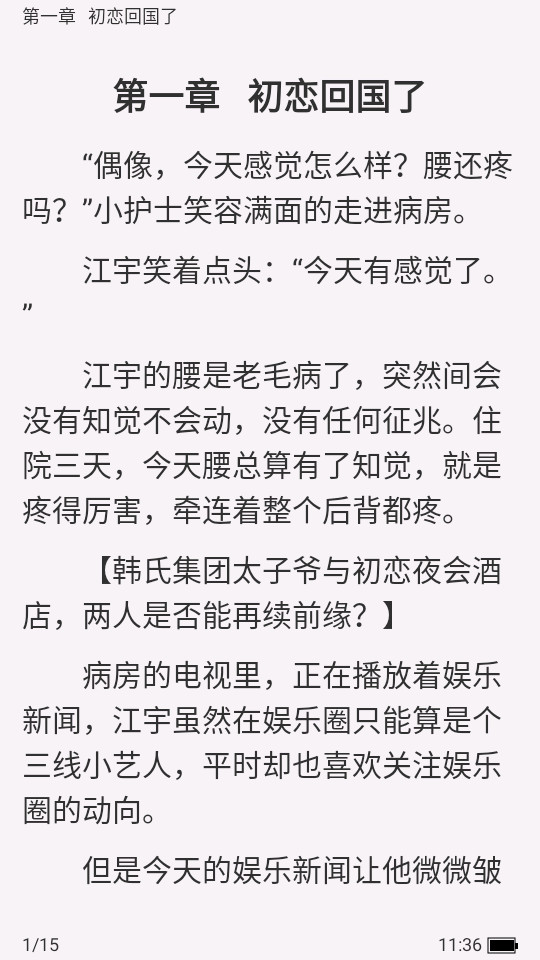 第一章 初恋回国了

第一章 初恋回国了

“偶像，今天感觉怎么样？腰还疼吗？”小护士笑容满面的走进病房。

江宇笑着点头：“今天有感觉了。”

江宇的腰是老毛病了，突然间会没有知觉不会动，没有任何征兆。住院三天，今天腰总算有了知觉，就是疼得厉害，牵连着整个后背都疼。

【韩氏集团太子爷与初恋夜会酒店，两人是否能再续前缘？】

病房的电视里，正在播放着娱乐新闻，江宇虽然在娱乐圈只能算是个三线小艺人，平时却也喜欢关注娱乐圈的动向。

但是今天的娱乐新闻让他微微皱

1/15

11:36